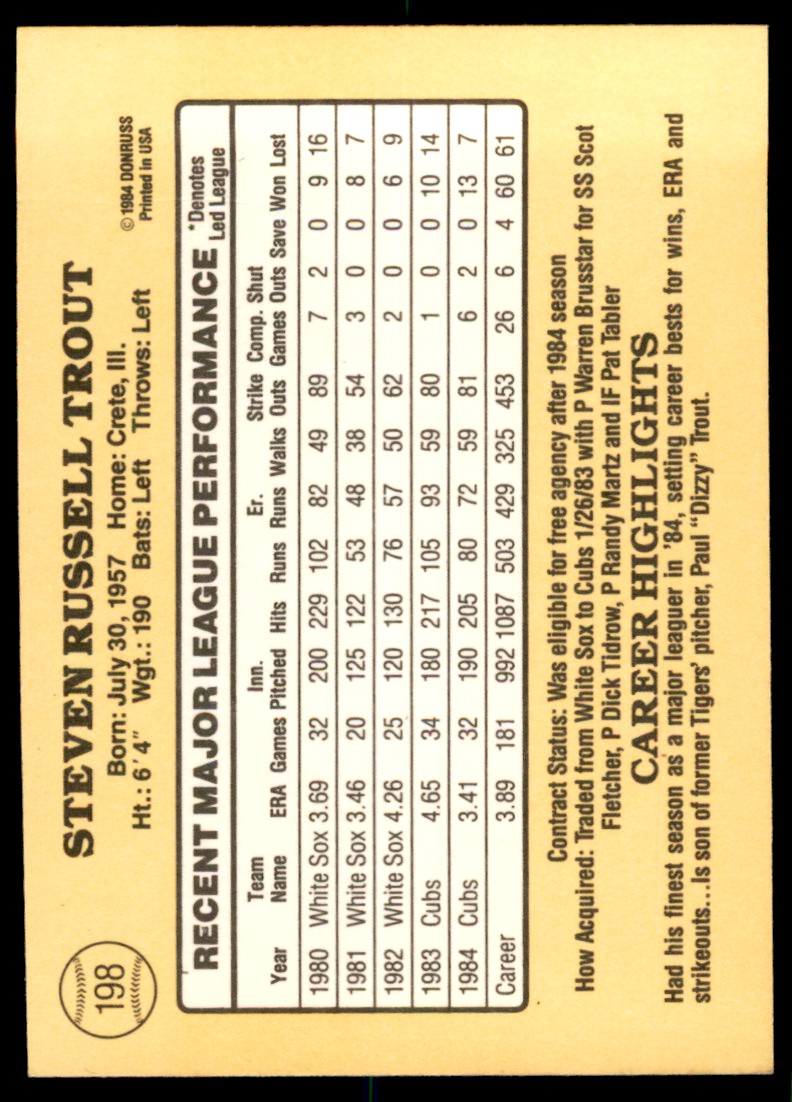 198

STEVEN RUSSELL TROUT

Born: July 30, 1957 Home: Crete, Ill.
Ht.: 6'4" Wgt.: 190 Bats: Left Throws: Left

© 1984 DONRUSS
Printed in USA

RECENT MAJOR LEAGUE PERFORMANCE

*Denotes Led League

| Year | Team Name | ERA | Games | Inn. Pitched | Hits | Runs | Er. Runs | Walks | Strike Outs | Comp. Games | Shut Outs | Save | Won | Lost |
|---|---|---|---|---|---|---|---|---|---|---|---|---|---|---|
| 1980 | White Sox | 3.69 | 32 | 200 | 229 | 102 | 82 | 49 | 89 | 7 | 2 | 0 | 9 | 16 |
| 1981 | White Sox | 3.46 | 20 | 125 | 122 | 53 | 48 | 38 | 54 | 3 | 0 | 0 | 8 | 7 |
| 1982 | White Sox | 4.26 | 25 | 120 | 130 | 76 | 57 | 50 | 62 | 2 | 0 | 0 | 6 | 9 |
| 1983 | Cubs | 4.65 | 34 | 180 | 217 | 105 | 93 | 59 | 80 | 1 | 0 | 0 | 10 | 14 |
| 1984 | Cubs | 3.41 | 32 | 190 | 205 | 80 | 72 | 59 | 81 | 6 | 2 | 0 | 13 | 7 |
| Career | | 3.89 | 181 | 992 | 1087 | 503 | 429 | 325 | 453 | 26 | 6 | 4 | 60 | 61 |

Contract Status: Was eligible for free agency after 1984 season
How Acquired: Traded from White Sox to Cubs 1/26/83 with P Warren Brusstar for SS Scot Fletcher, P Dick Tidrow, P Randy Martz and IF Pat Tabler

CAREER HIGHLIGHTS

Had his finest season as a major leaguer in '84, setting career bests for wins, ERA and strikeouts...Is son of former Tigers' pitcher, Paul "Dizzy" Trout.